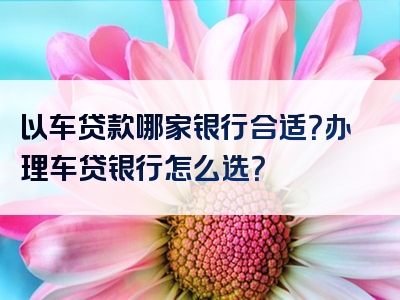 以车贷款哪家银行合适?办理车贷银行怎么选?